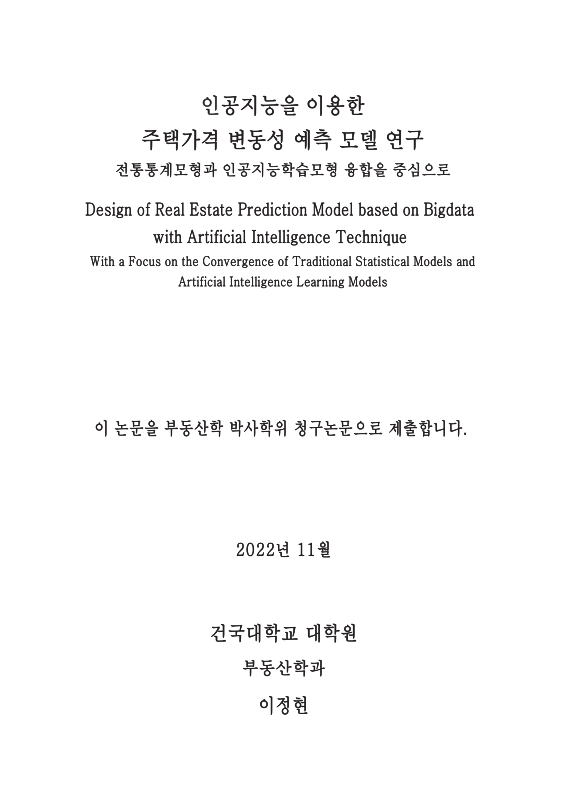 인공지능을 이용한
주택가격 변동성 예측 모델 연구
전통통계모형과 인공지능학습모형 융합을 중심으로

Design of Real Estate Prediction Model based on Bigdata with Artificial Intelligence Technique
With a Focus on the Convergence of Traditional Statistical Models and Artificial Intelligence Learning Models

이 논문을 부동산학 박사학위 청구논문으로 제출합니다.

2022년 11월

건국대학교 대학원
부동산학과
이정현